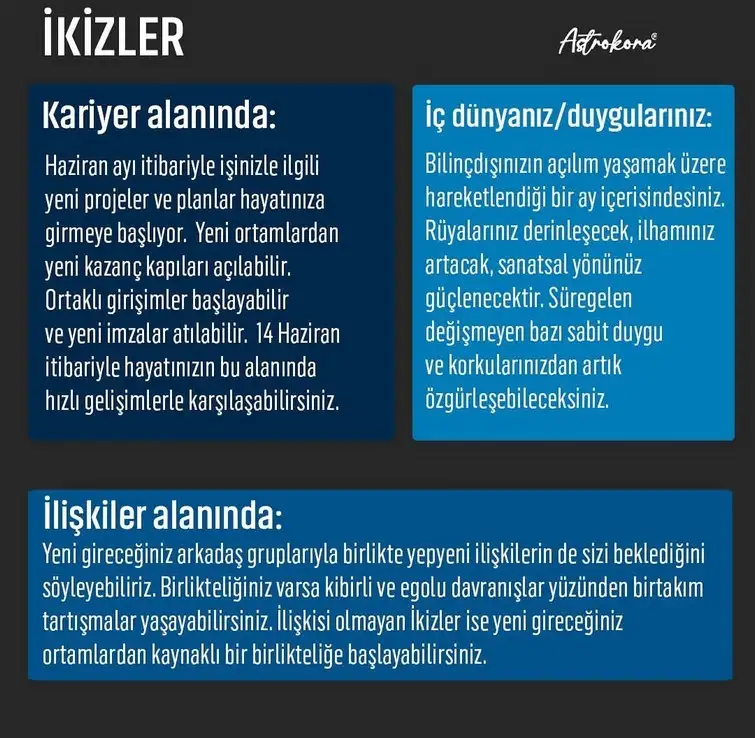 İKİZLER

Astrokora®

Kariyer alanında:

Haziran ayı itibariyle işinizle ilgili yeni projeler ve planlar hayatınıza girmeye başlıyor. Yeni ortamlardan yeni kazanç kapıları açılabilir. Ortaklı girişimler başlayabilir ve yeni imzalar atılabilir. 14 Haziran itibariyle hayatınızın bu alanında hızlı gelişimlerle karşılaşabilirsiniz.

İç dünyanız/duygularınız:

Bilinçdışınızın açılım yaşamak üzere hareketlendiği bir ay içerisindesiniz. Rüyalarınız derinleşecek, ilhamınız artacak, sanatsal yönünüz güçlenecektir. Süregelen değişmeyen bazı sabit duygu ve korkularınızdan artık özgürleşebileceksiniz.

İlişkiler alanında:

Yeni gireceğiniz arkadaş gruplarıyla birlikte yepyeni ilişkilerin de sizi beklediğini söyleyebiliriz. Birlikteliğiniz varsa kibirli ve egolu davranışlar yüzünden birtakım tartışmalar yaşayabilirsiniz. İlişkisi olmayan İkizler ise yeni gireceğiniz ortamlardan kaynaklı bir birlikteliğe başlayabilirsiniz.